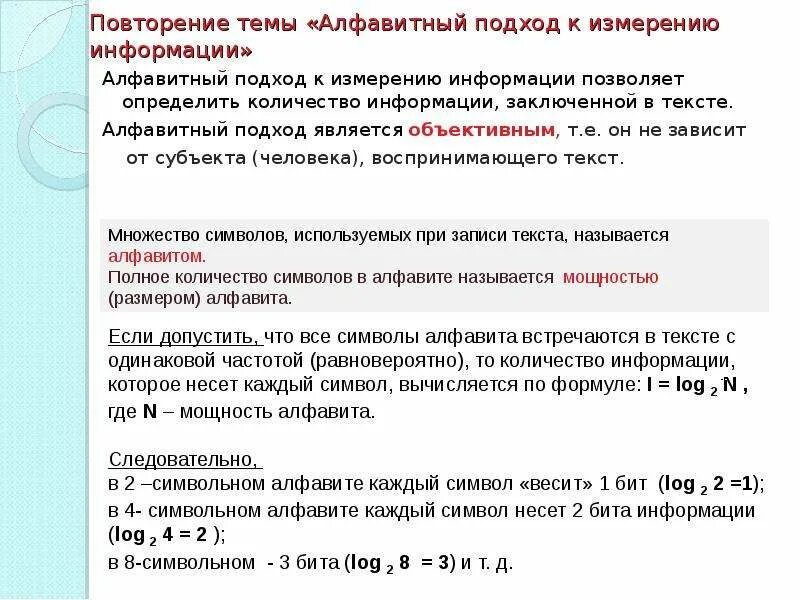 Повторение темы «Алфавитный подход к измерению информации»

Алфавитный подход к измерению информации позволяет определить количество информации, заключенной в тексте.

Алфавитный подход является объективным, т.е. он не зависит от субъекта (человека), воспринимающего текст.

Множество символов, используемых при записи текста, называется алфавитом.
Полное количество символов в алфавите называется мощностью (размером) алфавита.

Если допустить, что все символы алфавита встречаются в тексте с одинаковой частотой (равновероятно), то количество информации, которое несет каждый символ, вычисляется по формуле: $I = \log_2 N$ , где N – мощность алфавита.

Следовательно,
в 2 –символьном алфавите каждый символ «весит» 1 бит ($\log_2 2 = 1$);
в 4- символьном алфавите каждый символ несет 2 бита информации ($\log_2 4 = 2$ );
в 8-символьном - 3 бита ($\log_2 8 = 3$) и т. д.